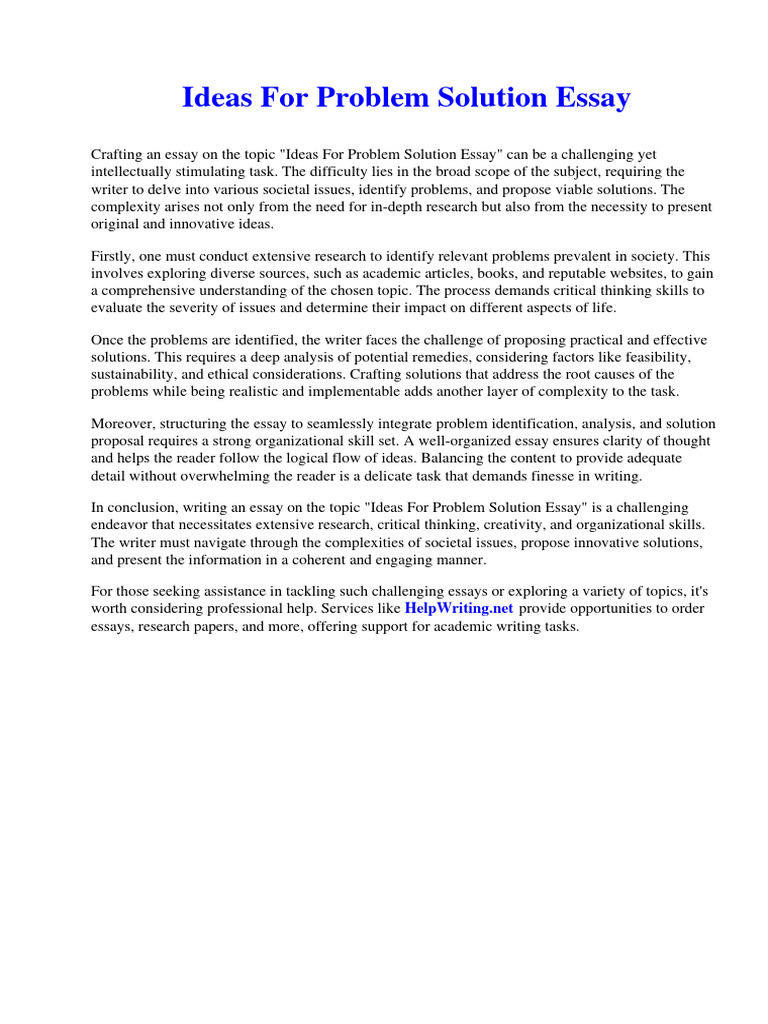 Ideas For Problem Solution Essay

Crafting an essay on the topic "Ideas For Problem Solution Essay" can be a challenging yet intellectually stimulating task. The difficulty lies in the broad scope of the subject, requiring the writer to delve into various societal issues, identify problems, and propose viable solutions. The complexity arises not only from the need for in-depth research but also from the necessity to present original and innovative ideas.

Firstly, one must conduct extensive research to identify relevant problems prevalent in society. This involves exploring diverse sources, such as academic articles, books, and reputable websites, to gain a comprehensive understanding of the chosen topic. The process demands critical thinking skills to evaluate the severity of issues and determine their impact on different aspects of life.

Once the problems are identified, the writer faces the challenge of proposing practical and effective solutions. This requires a deep analysis of potential remedies, considering factors like feasibility, sustainability, and ethical considerations. Crafting solutions that address the root causes of the problems while being realistic and implementable adds another layer of complexity to the task.

Moreover, structuring the essay to seamlessly integrate problem identification, analysis, and solution proposal requires a strong organizational skill set. A well-organized essay ensures clarity of thought and helps the reader follow the logical flow of ideas. Balancing the content to provide adequate detail without overwhelming the reader is a delicate task that demands finesse in writing.

In conclusion, writing an essay on the topic "Ideas For Problem Solution Essay" is a challenging endeavor that necessitates extensive research, critical thinking, creativity, and organizational skills. The writer must navigate through the complexities of societal issues, propose innovative solutions, and present the information in a coherent and engaging manner.

For those seeking assistance in tackling such challenging essays or exploring a variety of topics, it's worth considering professional help. Services like HelpWriting.net provide opportunities to order essays, research papers, and more, offering support for academic writing tasks.